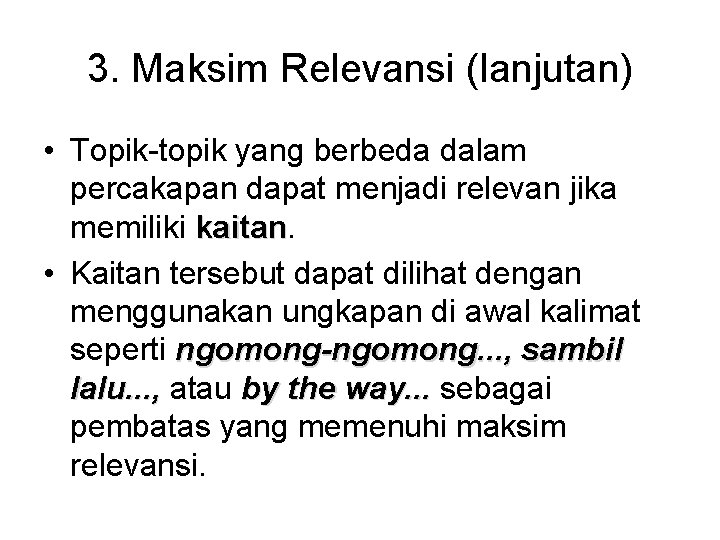 3. Maksim Relevansi (lanjutan)

• Topik-topik yang berbeda dalam percakapan dapat menjadi relevan jika memiliki kaitan.

• Kaitan tersebut dapat dilihat dengan menggunakan ungkapan di awal kalimat seperti ngomong-ngomong..., sambil lalu..., atau by the way... sebagai pembatas yang memenuhi maksim relevansi.